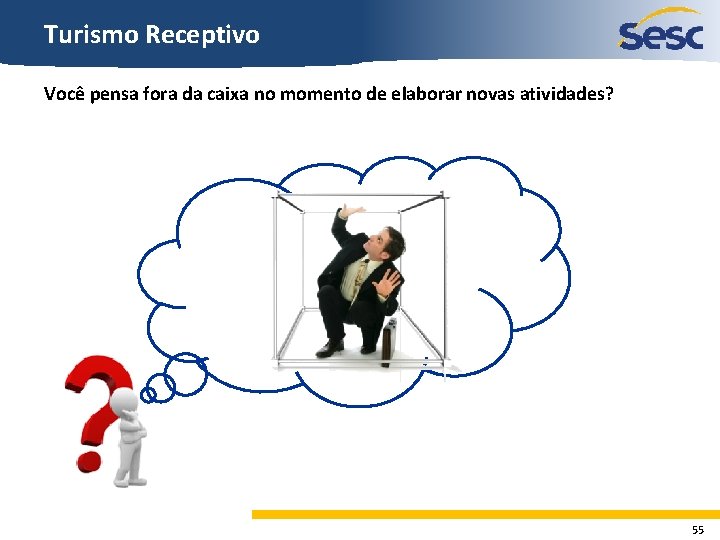 Turismo Receptivo

Sesc

Você pensa fora da caixa no momento de elaborar novas atividades?

55